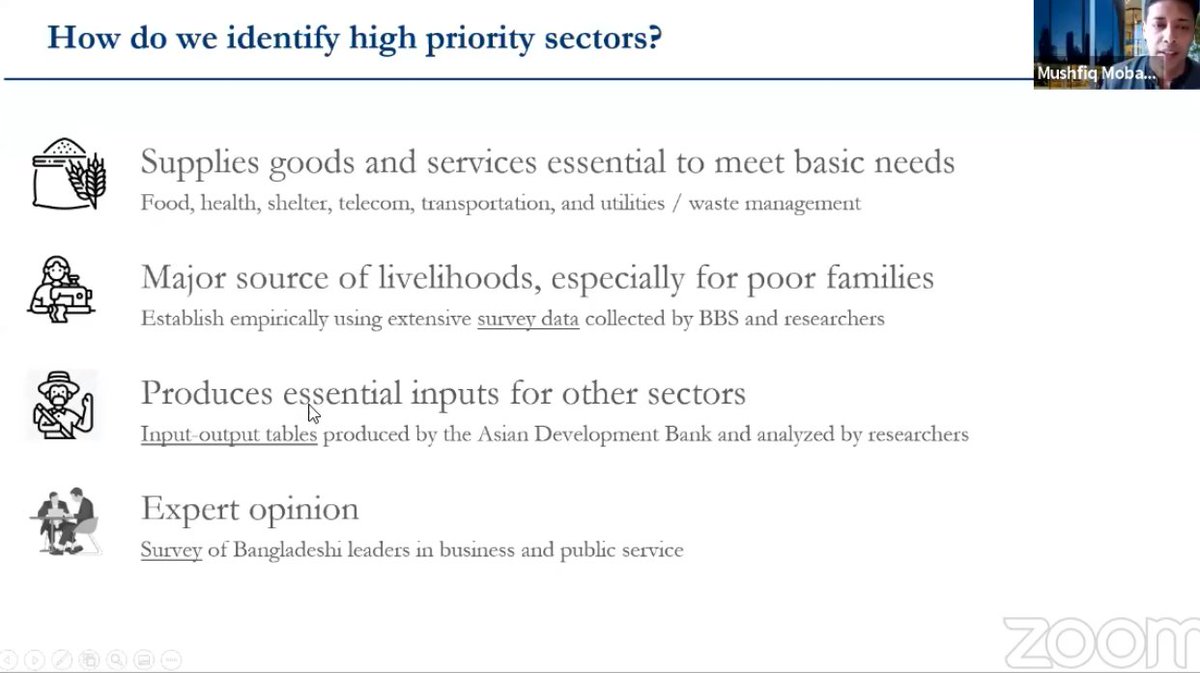 How do we identify high priority sectors?

Mushfiq Moba...

Supplies goods and services essential to meet basic needs
Food, health, shelter, telecom, transportation, and utilities / waste management

Major source of livelihoods, especially for poor families
Establish empirically using extensive survey data collected by BBS and researchers

Produces essential inputs for other sectors
Input-output tables produced by the Asian Development Bank and analyzed by researchers

Expert opinion
Survey of Bangladeshi leaders in business and public service

zoom